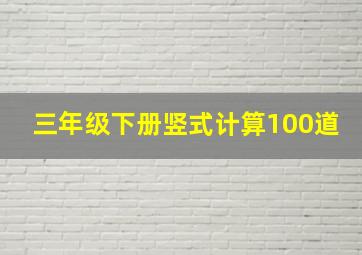 三年级下册竖式计算100道